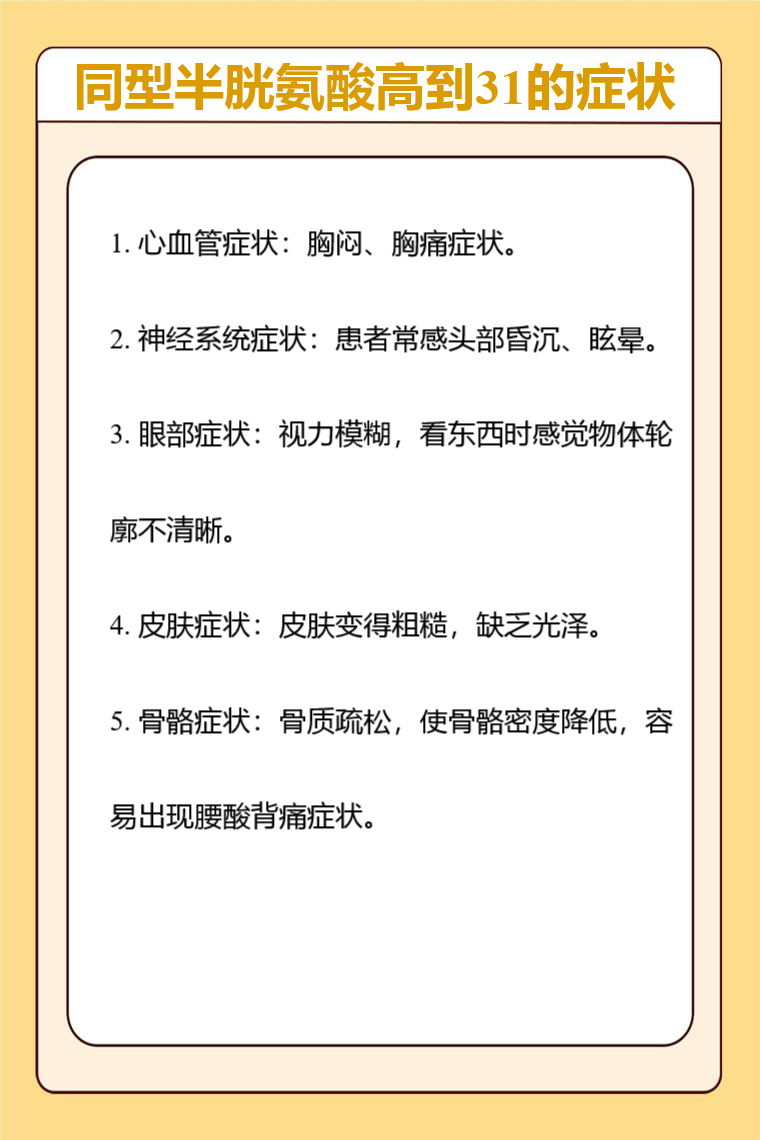 同型半胱氨酸高到31的症状

1. 心血管症状：胸闷、胸痛症状。

2. 神经系统症状：患者常感头部昏沉、眩晕。

3. 眼部症状：视力模糊，看东西时感觉物体轮廓不清晰。

4. 皮肤症状：皮肤变得粗糙，缺乏光泽。

5. 骨骼症状：骨质疏松，使骨骼密度降低，容易出现腰酸背痛症状。